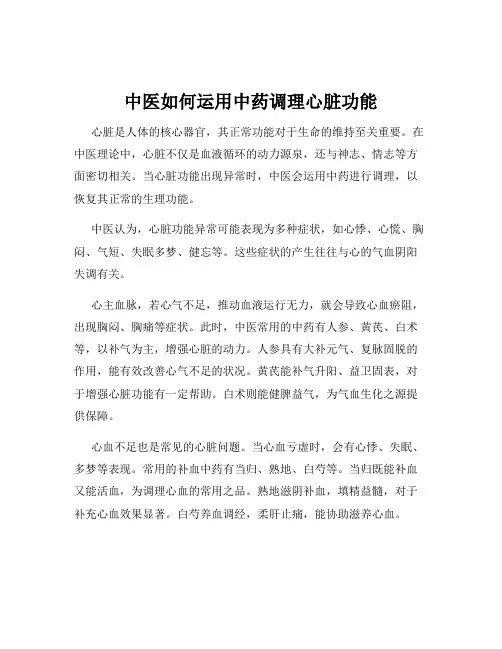 中医如何运用中药调理心脏功能

心脏是人体的核心器官，其正常功能对于生命的维持至关重要。在中医理论中，心脏不仅是血液循环的动力源泉，还与神志、情志等方面密切相关。当心脏功能出现异常时，中医会运用中药进行调理，以恢复其正常的生理功能。

中医认为，心脏功能异常可能表现为多种症状，如心悸、心慌、胸闷、气短、失眠多梦、健忘等。这些症状的产生往往与心的气血阴阳失调有关。

心主血脉，若心气不足，推动血液运行无力，就会导致心血瘀阻，出现胸闷、胸痛等症状。此时，中医常用的中药有人参、黄芪、白术等，以补气为主，增强心脏的动力。人参具有大补元气、复脉固脱的作用，能有效改善心气不足的状况。黄芪能补气升阳、益卫固表，对于增强心脏功能有一定帮助。白术则能健脾益气，为气血生化之源提供保障。

心血不足也是常见的心脏问题。当心血亏虚时，会有心悸、失眠、多梦等表现。常用的补血中药有当归、熟地、白芍等。当归既能补血又能活血，为调理心血的常用之品。熟地滋阴补血，填精益髓，对于补充心血效果显著。白芍养血调经，柔肝止痛，能协助滋养心血。